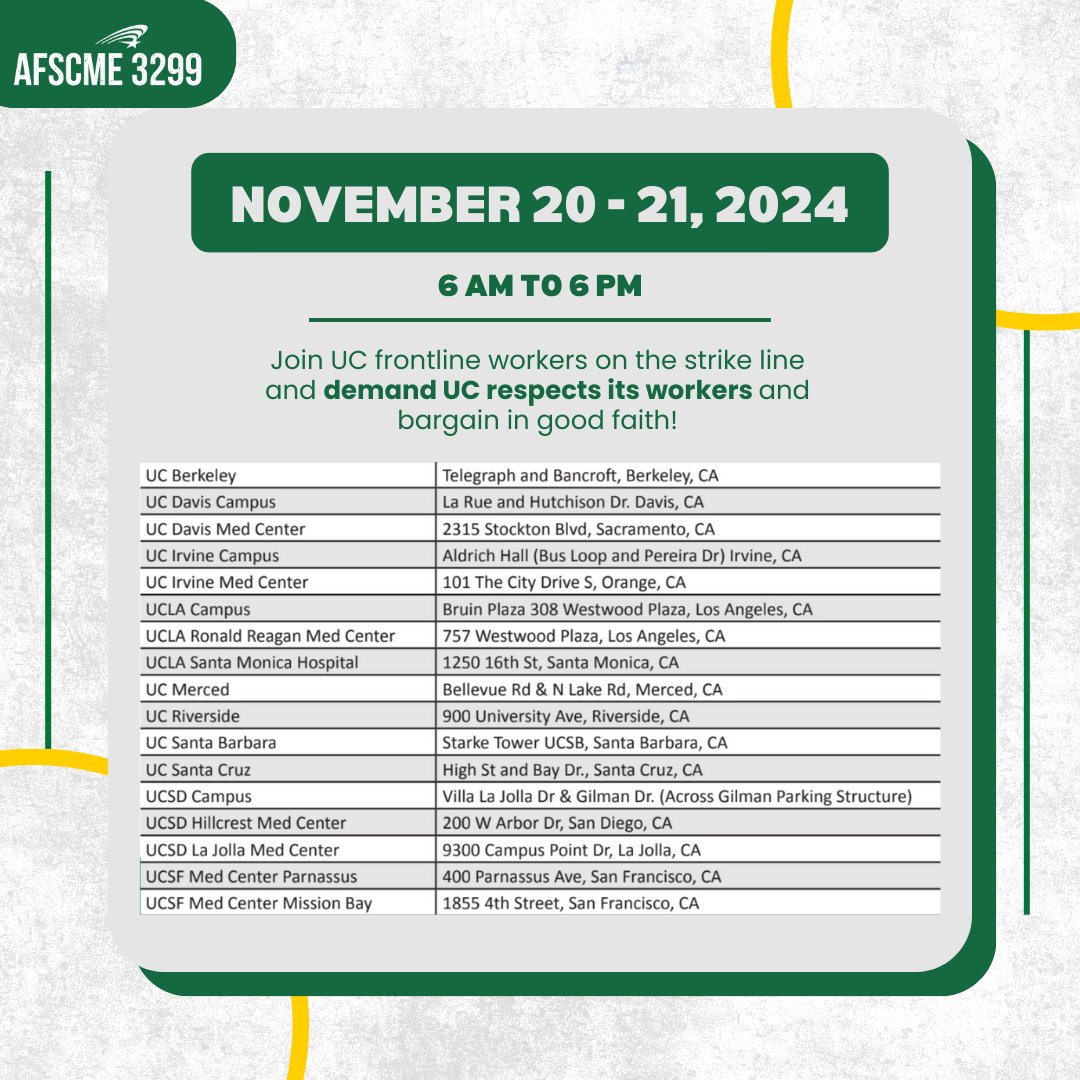 AFSCME 3299

NOVEMBER 20 - 21, 2024

6 AM TO 6 PM

Join UC frontline workers on the strike line and demand UC respects its workers and bargain in good faith!

| UC Berkeley | Telegraph and Bancroft, Berkeley, CA |
|---|---|
| UC Davis Campus | La Rue and Hutchison Dr. Davis, CA |
| UC Davis Med Center | 2315 Stockton Blvd, Sacramento, CA |
| UC Irvine Campus | Aldrich Hall (Bus Loop and Pereira Dr) Irvine, CA |
| UC Irvine Med Center | 101 The City Drive S, Orange, CA |
| UCLA Campus | Bruin Plaza 308 Westwood Plaza, Los Angeles, CA |
| UCLA Ronald Reagan Med Center | 757 Westwood Plaza, Los Angeles, CA |
| UCLA Santa Monica Hospital | 1250 16th St, Santa Monica, CA |
| UC Merced | Bellevue Rd & N Lake Rd, Merced, CA |
| UC Riverside | 900 University Ave, Riverside, CA |
| UC Santa Barbara | Starke Tower UCSB, Santa Barbara, CA |
| UC Santa Cruz | High St and Bay Dr., Santa Cruz, CA |
| UCSD Campus | Villa La Jolla Dr & Gilman Dr. (Across Gilman Parking Structure) |
| UCSD Hillcrest Med Center | 200 W Arbor Dr, San Diego, CA |
| UCSD La Jolla Med Center | 9300 Campus Point Dr, La Jolla, CA |
| UCSF Med Center Parnassus | 400 Parnassus Ave, San Francisco, CA |
| UCSF Med Center Mission Bay | 1855 4th Street, San Francisco, CA |